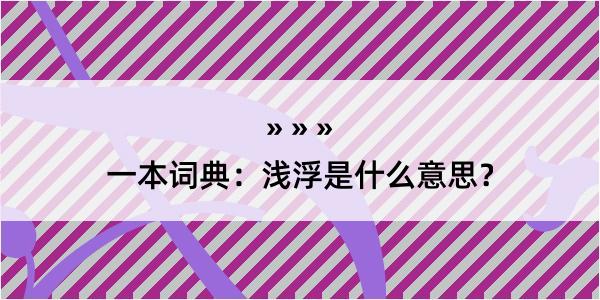 » » »

一本词典：浅浮是什么意思？